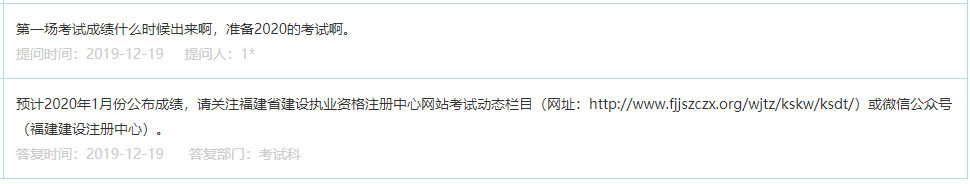 第一场考试成绩什么时候出来啊，准备2020的考试啊。
提问时间：2019-12-19　提问人：1*

预计2020年1月份公布成绩，请关注福建省建设执业资格注册中心网站考试动态栏目（网址：http://www.fjjszczx.org/wjtz/kskw/ksdt/）或微信公众号（福建建设注册中心）。
答复时间：2019-12-19　答复部门：考试科